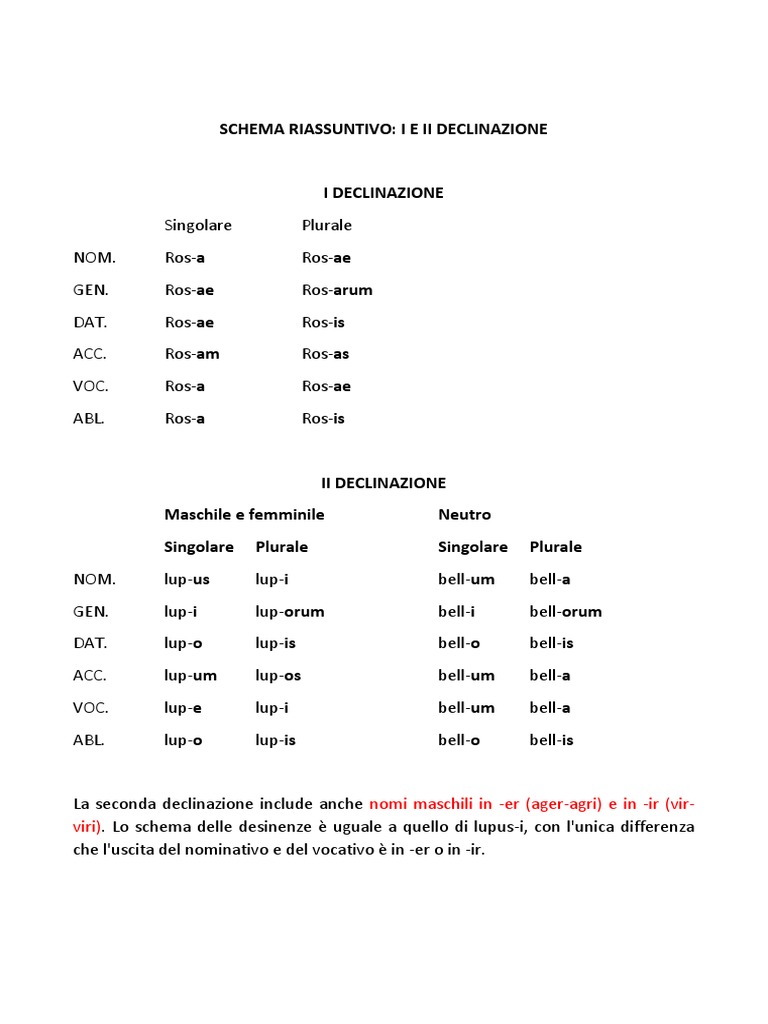 SCHEMA RIASSUNTIVO: I E II DECLINAZIONE

I DECLINAZIONE

| | Singolare | Plurale |
|---|---|---|
| NOM. | Ros-a | Ros-ae |
| GEN. | Ros-ae | Ros-arum |
| DAT. | Ros-ae | Ros-is |
| ACC. | Ros-am | Ros-as |
| VOC. | Ros-a | Ros-ae |
| ABL. | Ros-a | Ros-is |

II DECLINAZIONE

| | Maschile e femminile | | Neutro | |
|---|---|---|---|---|
| | Singolare | Plurale | Singolare | Plurale |
| NOM. | lup-us | lup-i | bell-um | bell-a |
| GEN. | lup-i | lup-orum | bell-i | bell-orum |
| DAT. | lup-o | lup-is | bell-o | bell-is |
| ACC. | lup-um | lup-os | bell-um | bell-a |
| VOC. | lup-e | lup-i | bell-um | bell-a |
| ABL. | lup-o | lup-is | bell-o | bell-is |

La seconda declinazione include anche nomi maschili in -er (ager-agri) e in -ir (vir-viri). Lo schema delle desinenze è uguale a quello di lupus-i, con l'unica differenza che l'uscita del nominativo e del vocativo è in -er o in -ir.